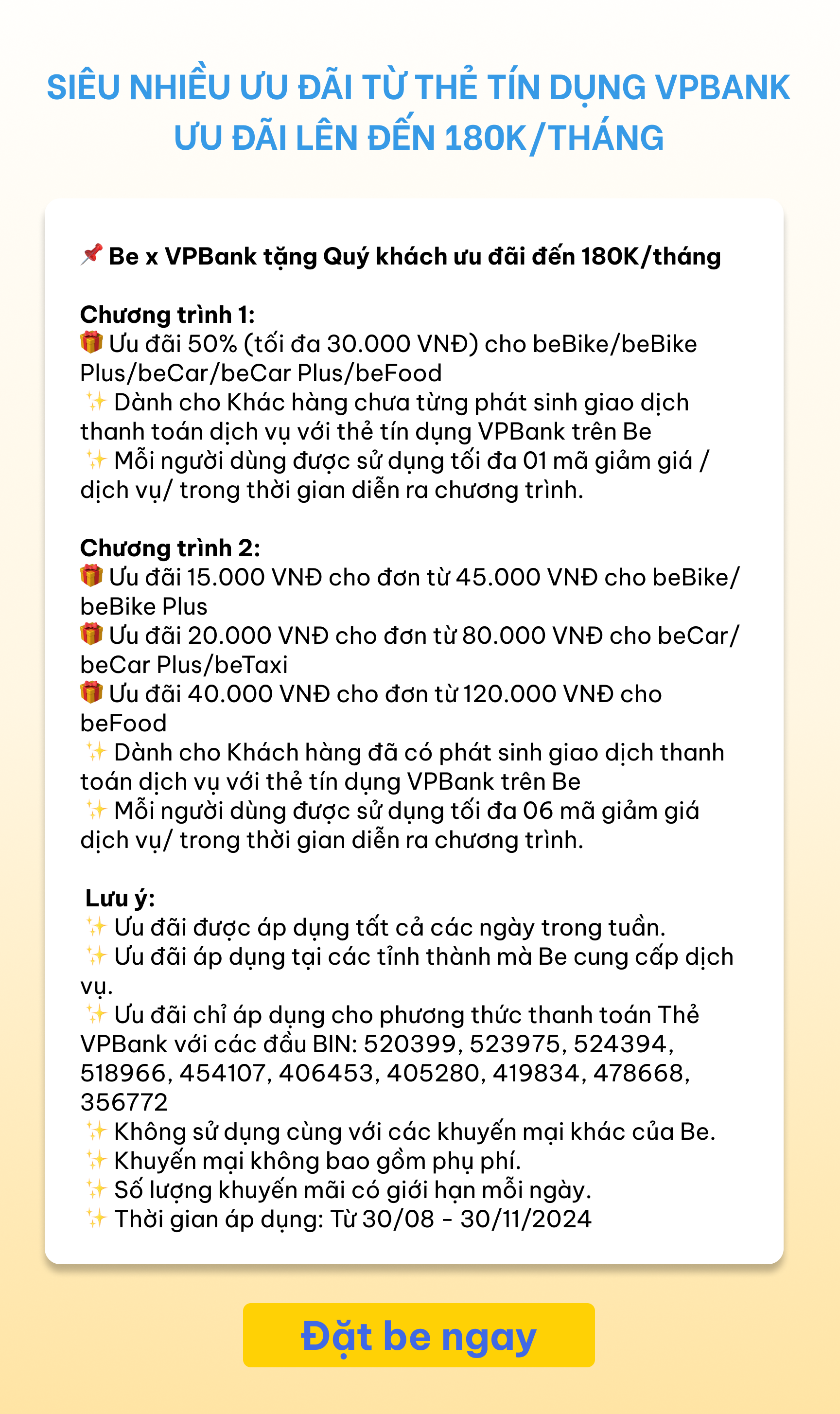 SIÊU NHIỀU ƯU ĐÃI TỪ THẺ TÍN DỤNG VPBANK
ƯU ĐÃI LÊN ĐẾN 180K/THÁNG

📌 Be x VPBank tặng Quý khách ưu đãi đến 180K/tháng

Chương trình 1:
🎁 Ưu đãi 50% (tối đa 30.000 VNĐ) cho beBike/beBike Plus/beCar/beCar Plus/beFood
✨ Dành cho Khác hàng chưa từng phát sinh giao dịch thanh toán dịch vụ với thẻ tín dụng VPBank trên Be
✨ Mỗi người dùng được sử dụng tối đa 01 mã giảm giá / dịch vụ/ trong thời gian diễn ra chương trình.

Chương trình 2:
🎁 Ưu đãi 15.000 VNĐ cho đơn từ 45.000 VNĐ cho beBike/ beBike Plus
🎁 Ưu đãi 20.000 VNĐ cho đơn từ 80.000 VNĐ cho beCar/ beCar Plus/beTaxi
🎁 Ưu đãi 40.000 VNĐ cho đơn từ 120.000 VNĐ cho beFood
✨ Dành cho Khách hàng đã có phát sinh giao dịch thanh toán dịch vụ với thẻ tín dụng VPBank trên Be
✨ Mỗi người dùng được sử dụng tối đa 06 mã giảm giá dịch vụ/ trong thời gian diễn ra chương trình.

Lưu ý:
✨ Ưu đãi được áp dụng tất cả các ngày trong tuần.
✨ Ưu đãi áp dụng tại các tỉnh thành mà Be cung cấp dịch vụ.
✨ Ưu đãi chỉ áp dụng cho phương thức thanh toán Thẻ VPBank với các đầu BIN: 520399, 523975, 524394, 518966, 454107, 406453, 405280, 419834, 478668, 356772
✨ Không sử dụng cùng với các khuyến mại khác của Be.
✨ Khuyến mại không bao gồm phụ phí.
✨ Số lượng khuyến mãi có giới hạn mỗi ngày.
✨ Thời gian áp dụng: Từ 30/08 - 30/11/2024

Đặt be ngay